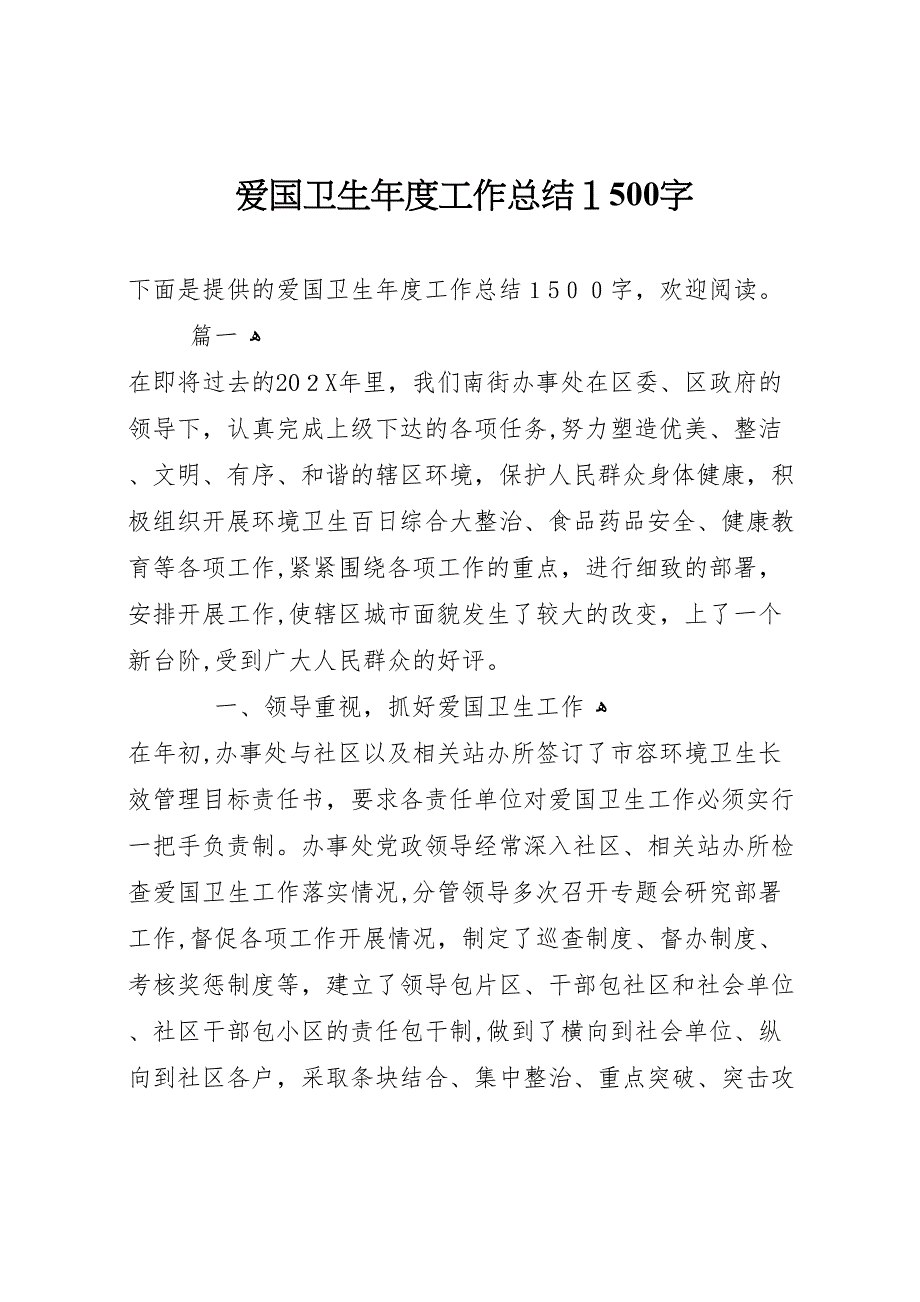 爱国卫生年度工作总结1500字

下面是提供的爱国卫生年度工作总结1500字，欢迎阅读。

篇一

在即将过去的202X年里，我们南街办事处在区委、区政府的领导下，认真完成上级下达的各项任务,努力塑造优美、整洁、文明、有序、和谐的辖区环境，保护人民群众身体健康，积极组织开展环境卫生百日综合大整治、食品药品安全、健康教育等各项工作,紧紧围绕各项工作的重点，进行细致的部署，安排开展工作,使辖区城市面貌发生了较大的改变，上了一个新台阶,受到广大人民群众的好评。

一、领导重视，抓好爱国卫生工作

在年初,办事处与社区以及相关站办所签订了市容环境卫生长效管理目标责任书，要求各责任单位对爱国卫生工作必须实行一把手负责制。办事处党政领导经常深入社区、相关站办所检查爱国卫生工作落实情况,分管领导多次召开专题会研究部署工作,督促各项工作开展情况，制定了巡查制度、督办制度、考核奖惩制度等，建立了领导包片区、干部包社区和社会单位、社区干部包小区的责任包干制,做到了横向到社会单位、纵向到社区各户，采取条块结合、集中整治、重点突破、突击攻